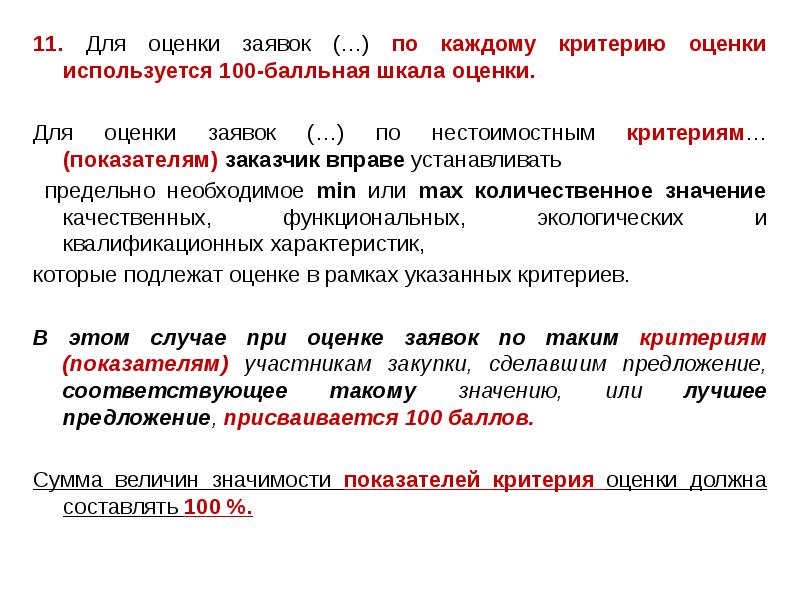 11. Для оценки заявок (…) по каждому критерию оценки используется 100-балльная шкала оценки.

Для оценки заявок (…) по нестоимостным критериям… (показателям) заказчик вправе устанавливать

предельно необходимое min или max количественное значение качественных, функциональных, экологических и квалификационных характеристик,

которые подлежат оценке в рамках указанных критериев.

В этом случае при оценке заявок по таким критериям (показателям) участникам закупки, сделавшим предложение, соответствующее такому значению, или лучшее предложение, присваивается 100 баллов.

Сумма величин значимости показателей критерия оценки должна составлять 100 %.